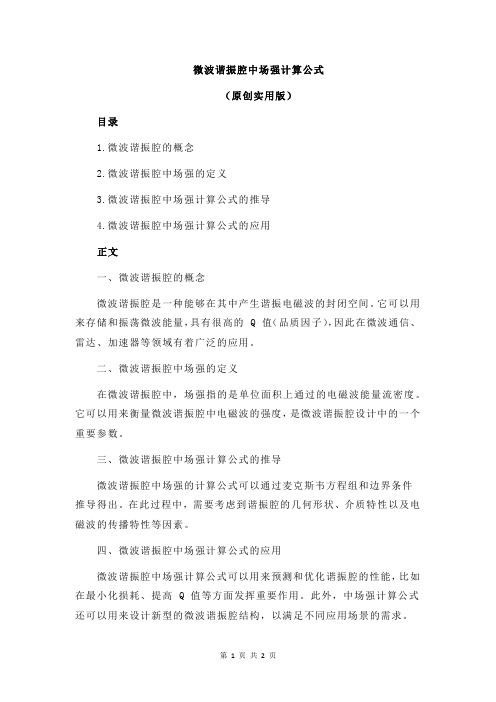 微波谐振腔中场强计算公式

（原创实用版）

目录

1.微波谐振腔的概念

2.微波谐振腔中场强的定义

3.微波谐振腔中场强计算公式的推导

4.微波谐振腔中场强计算公式的应用

正文

一、微波谐振腔的概念

微波谐振腔是一种能够在其中产生谐振电磁波的封闭空间。它可以用来存储和振荡微波能量，具有很高的 Q 值（品质因子），因此在微波通信、雷达、加速器等领域有着广泛的应用。

二、微波谐振腔中场强的定义

在微波谐振腔中，场强指的是单位面积上通过的电磁波能量流密度。它可以用来衡量微波谐振腔中电磁波的强度，是微波谐振腔设计中的一个重要参数。

三、微波谐振腔中场强计算公式的推导

微波谐振腔中场强的计算公式可以通过麦克斯韦方程组和边界条件推导得出。在此过程中，需要考虑到谐振腔的几何形状、介质特性以及电磁波的传播特性等因素。

四、微波谐振腔中场强计算公式的应用

微波谐振腔中场强计算公式可以用来预测和优化谐振腔的性能，比如在最小化损耗、提高 Q 值等方面发挥重要作用。此外，中场强计算公式还可以用来设计新型的微波谐振腔结构，以满足不同应用场景的需求。

第 1 页 共 2 页